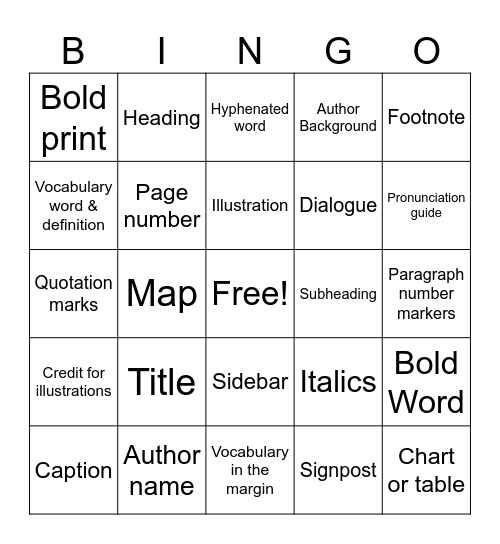 | B | I | N | G | O |
|---|---|---|---|---|
| Bold print | Heading | Hyphenated word | Author Background | Footnote |
| Vocabulary word & definition | Page number | Illustration | Dialogue | Pronunciation guide |
| Quotation marks | Map | Free! | Subheading | Paragraph number markers |
| Credit for illustrations | Title | Sidebar | Italics | Bold Word |
| Caption | Author name | Vocabulary in the margin | Signpost | Chart or table |